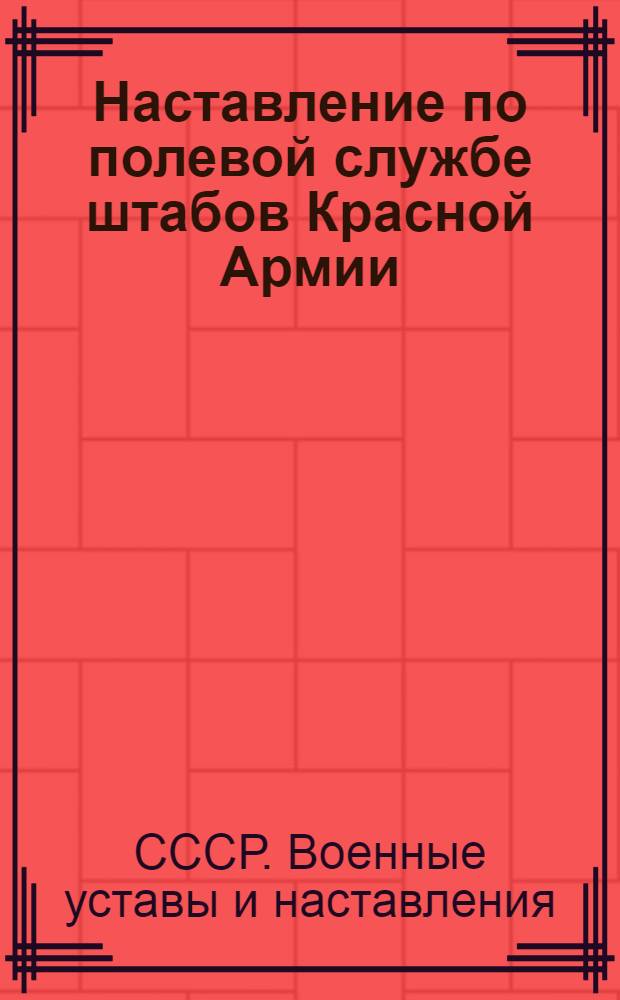 Наставление по полевой службе штабов Красной Армии

СССР. Военные уставы и наставления